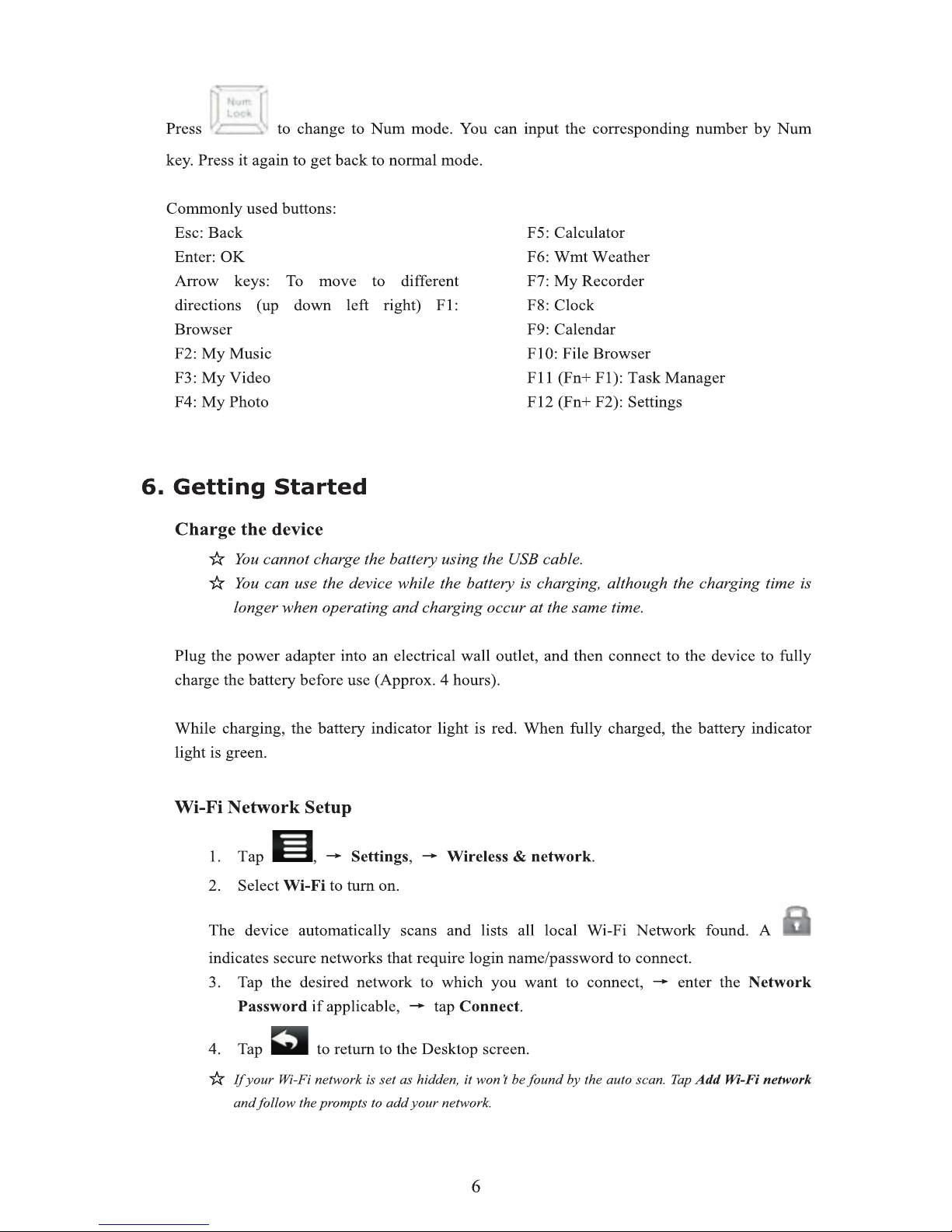 Press Num Lock to change to Num mode. You can input the corresponding number by Num key. Press it again to get back to normal mode.

Commonly used buttons:
Esc: Back
Enter: OK
Arrow keys: To move to different directions (up down left right) F1: Browser
F2: My Music
F3: My Video
F4: My Photo

F5: Calculator
F6: Wmt Weather
F7: My Recorder
F8: Clock
F9: Calendar
F10: File Browser
F11 (Fn+ F1): Task Manager
F12 (Fn+ F2): Settings

6. Getting Started

Charge the device

☆ You cannot charge the battery using the USB cable.
☆ You can use the device while the battery is charging, although the charging time is longer when operating and charging occur at the same time.

Plug the power adapter into an electrical wall outlet, and then connect to the device to fully charge the battery before use (Approx. 4 hours).

While charging, the battery indicator light is red. When fully charged, the battery indicator light is green.

Wi-Fi Network Setup

1. Tap , → Settings, → Wireless & network.
2. Select Wi-Fi to turn on.

The device automatically scans and lists all local Wi-Fi Network found. A indicates secure networks that require login name/password to connect.
3. Tap the desired network to which you want to connect, → enter the Network Password if applicable, → tap Connect.
4. Tap to return to the Desktop screen.
☆ If your Wi-Fi network is set as hidden, it won't be found by the auto scan. Tap Add Wi-Fi network and follow the prompts to add your network.

6